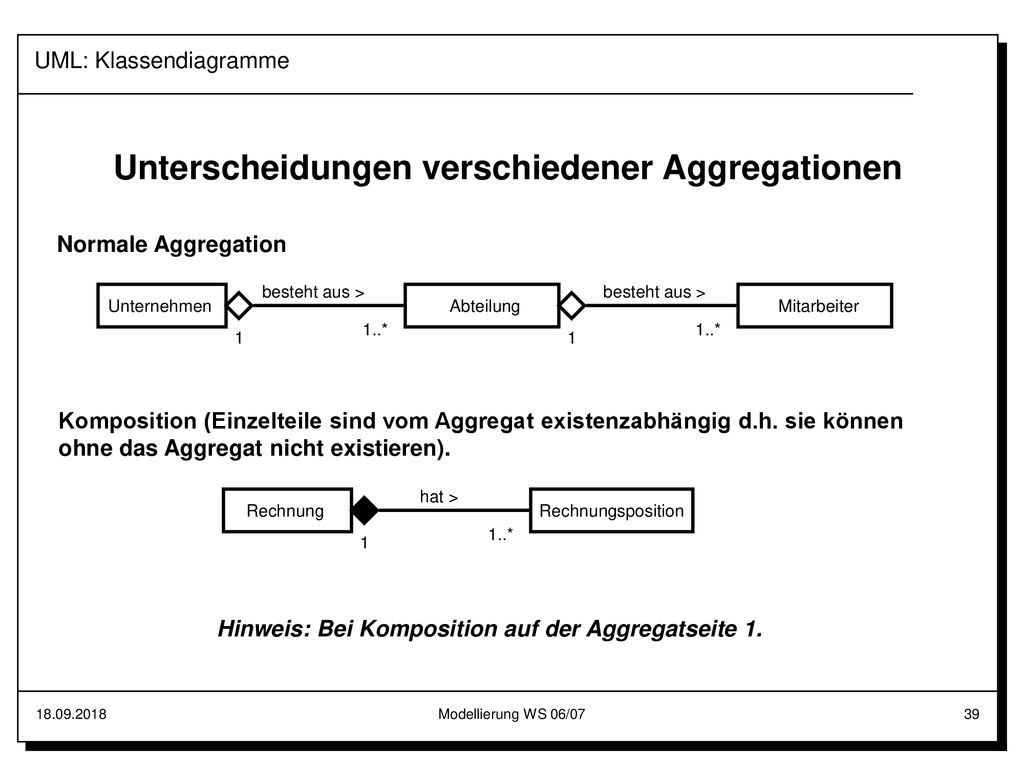 UML: Klassendiagramme

Unterscheidungen verschiedener Aggregationen

Normale Aggregation

Unternehmen
besteht aus >
1
1..*
Abteilung
besteht aus >
1
1..*
Mitarbeiter

Komposition (Einzelteile sind vom Aggregat existenzabhängig d.h. sie können ohne das Aggregat nicht existieren).

Rechnung
hat >
1
1..*
Rechnungsposition

Hinweis: Bei Komposition auf der Aggregatseite 1.

18.09.2018
Modellierung WS 06/07
39